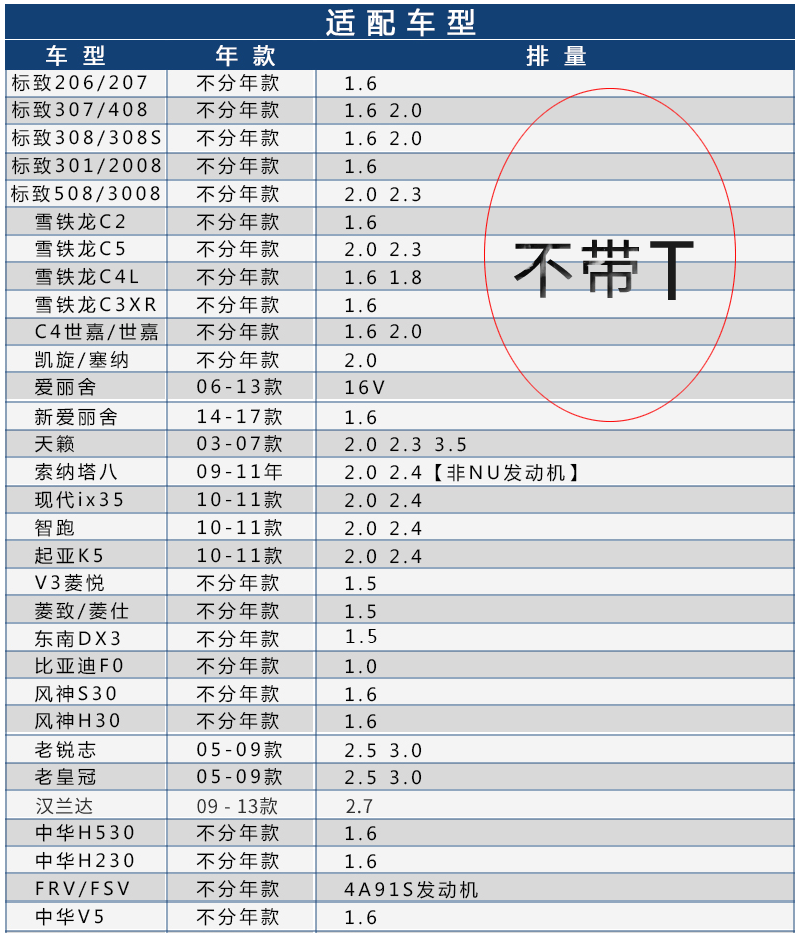 适配车型

| 车型 | 年款 | 排量 |
|---|---|---|
| 标致206/207 | 不分年款 | 1.6 |
| 标致307/408 | 不分年款 | 1.6 2.0 |
| 标致308/308S | 不分年款 | 1.6 2.0 |
| 标致301/2008 | 不分年款 | 1.6 |
| 标致508/3008 | 不分年款 | 2.0 2.3 |
| 雪铁龙C2 | 不分年款 | 1.6 |
| 雪铁龙C5 | 不分年款 | 2.0 2.3 |
| 雪铁龙C4L | 不分年款 | 1.6 1.8 |
| 雪铁龙C3XR | 不分年款 | 1.6 |
| C4世嘉/世嘉 | 不分年款 | 1.6 2.0 |
| 凯旋/塞纳 | 不分年款 | 2.0 |
| 爱丽舍 | 06-13款 | 16V |
| 新爱丽舍 | 14-17款 | 1.6 |
| 天籁 | 03-07款 | 2.0 2.3 3.5 |
| 索纳塔八 | 09-11年 | 2.0 2.4【非NU发动机】 |
| 现代ix35 | 10-11款 | 2.0 2.4 |
| 智跑 | 10-11款 | 2.0 2.4 |
| 起亚K5 | 10-11款 | 2.0 2.4 |
| V3菱悦 | 不分年款 | 1.5 |
| 菱致/菱仕 | 不分年款 | 1.5 |
| 东南DX3 | 不分年款 | 1.5 |
| 比亚迪F0 | 不分年款 | 1.0 |
| 风神S30 | 不分年款 | 1.6 |
| 风神H30 | 不分年款 | 1.6 |
| 老锐志 | 05-09款 | 2.5 3.0 |
| 老皇冠 | 05-09款 | 2.5 3.0 |
| 汉兰达 | 09-13款 | 2.7 |
| 中华H530 | 不分年款 | 1.6 |
| 中华H230 | 不分年款 | 1.6 |
| FRV/FSV | 不分年款 | 4A91S发动机 |
| 中华V5 | 不分年款 | 1.6 |

不带T